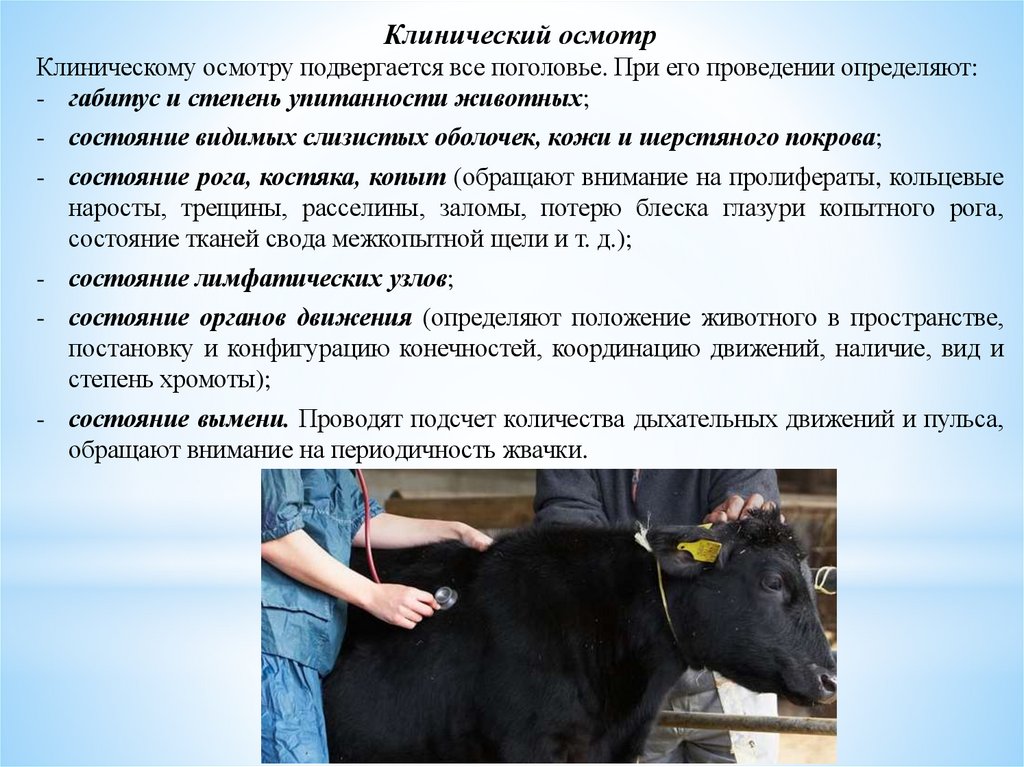 Клинический осмотр

Клиническому осмотру подвергается все поголовье. При его проведении определяют:

- габитус и степень упитанности животных;
- состояние видимых слизистых оболочек, кожи и шерстяного покрова;
- состояние рога, костяка, копыт (обращают внимание на пролифераты, кольцевые наросты, трещины, расселины, заломы, потерю блеска глазури копытного рога, состояние тканей свода межкопытной щели и т. д.);
- состояние лимфатических узлов;
- состояние органов движения (определяют положение животного в пространстве, постановку и конфигурацию конечностей, координацию движений, наличие, вид и степень хромоты);
- состояние вымени. Проводят подсчет количества дыхательных движений и пульса, обращают внимание на периодичность жвачки.